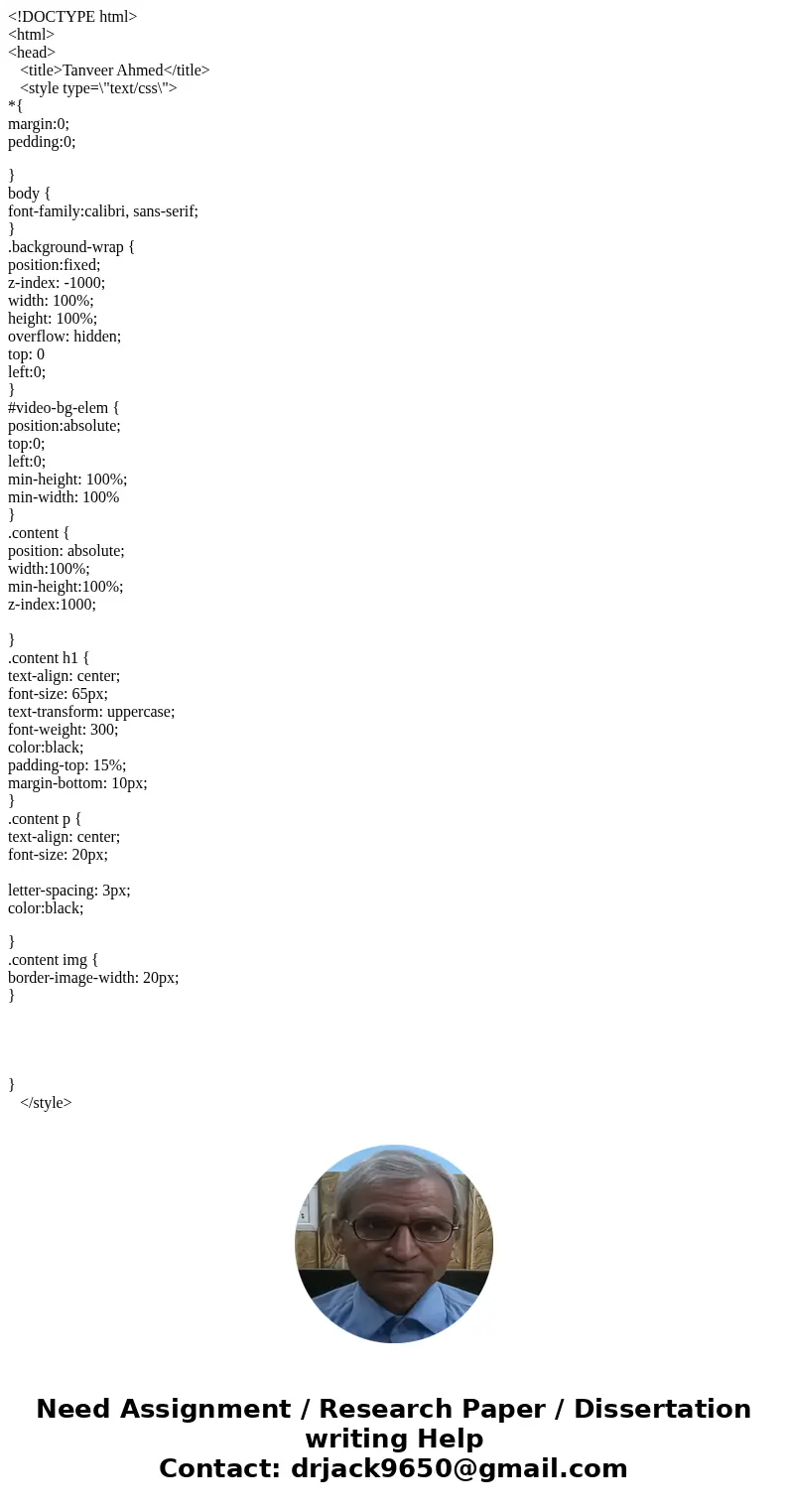 <!DOCTYPE html>
<html>
<head>
<title>Tanveer Ahmed</title>
<style type=\"text/css\">
*{
margin:0;
pedding:0;

}
body {
font-family:calibri, sans-serif;
}
.background-wrap {
position:fixed;
z-index: -1000;
width: 100%;
height: 100%;
overflow: hidden;
top: 0
left:0;
}
#video-bg-elem {
position:absolute;
top:0;
left:0;
min-height: 100%;
min-width: 100%
}
.content {
position: absolute;
width:100%;
min-height:100%;
z-index:1000;

}
.content h1 {
text-align: center;
font-size: 65px;
text-transform: uppercase;
font-weight: 300;
color:black;
padding-top: 15%;
margin-bottom: 10px;
}
.content p {
text-align: center;
font-size: 20px;

letter-spacing: 3px;
color:black;

}
.content img {
border-image-width: 20px;
}

}
</style>

Need Assignment / Research Paper / Dissertation writing Help
Contact: drjack9650@gmail.com